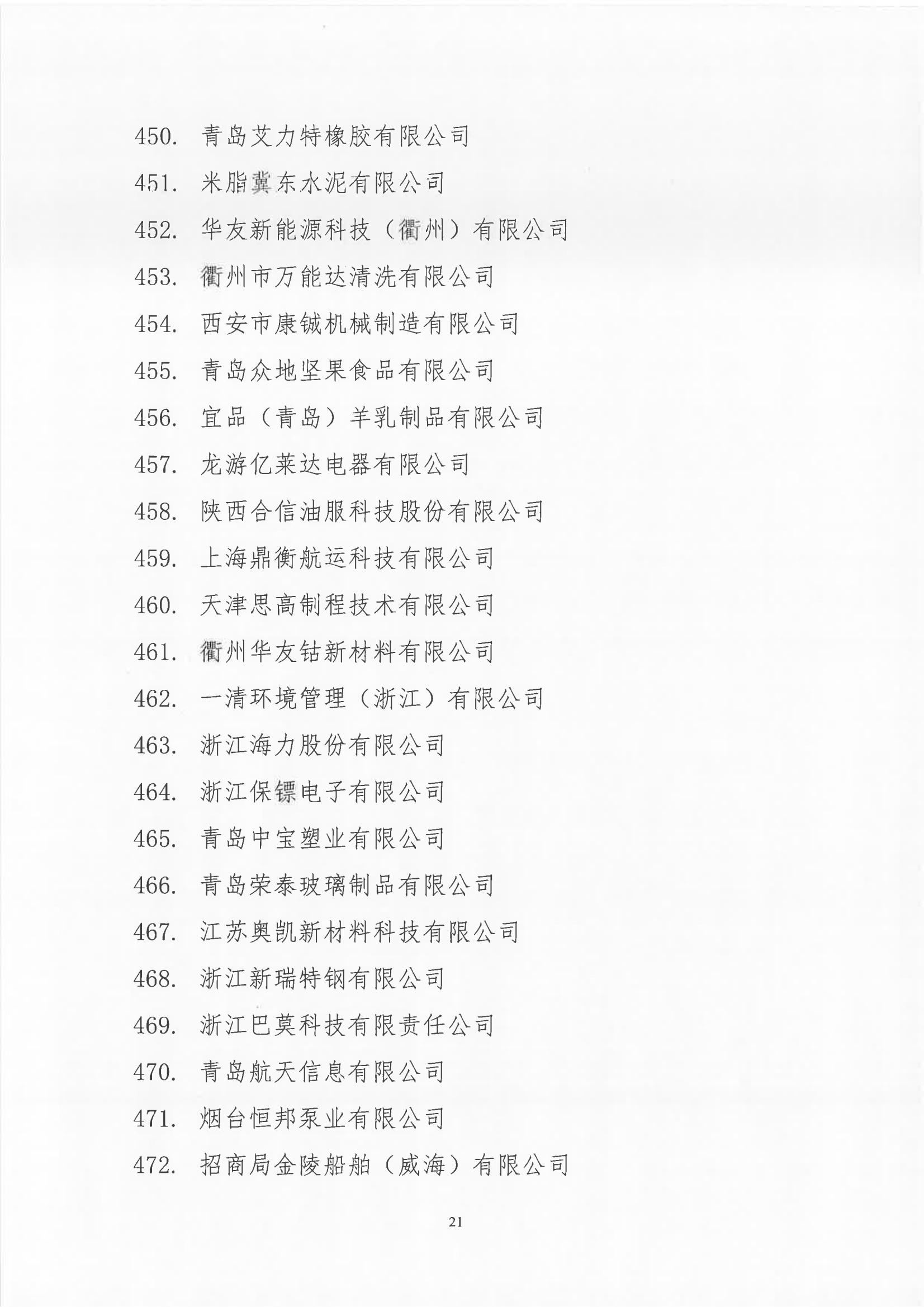 450. 青岛艾力特橡胶有限公司
451. 米脂冀东水泥有限公司
452. 华友新能源科技（衢州）有限公司
453. 衢州市万能达清洗有限公司
454. 西安市康铖机械制造有限公司
455. 青岛众地坚果食品有限公司
456. 宜品（青岛）羊乳制品有限公司
457. 龙游亿莱达电器有限公司
458. 陕西合信油服科技股份有限公司
459. 上海鼎衡航运科技有限公司
460. 天津思高制程技术有限公司
461. 衢州华友钴新材料有限公司
462. 一清环境管理（浙江）有限公司
463. 浙江海力股份有限公司
464. 浙江保镖电子有限公司
465. 青岛中宝塑业有限公司
466. 青岛荣泰玻璃制品有限公司
467. 江苏奥凯新材料科技有限公司
468. 浙江新瑞特钢有限公司
469. 浙江巴莫科技有限责任公司
470. 青岛航天信息有限公司
471. 烟台恒邦泵业有限公司
472. 招商局金陵船舶（威海）有限公司

21